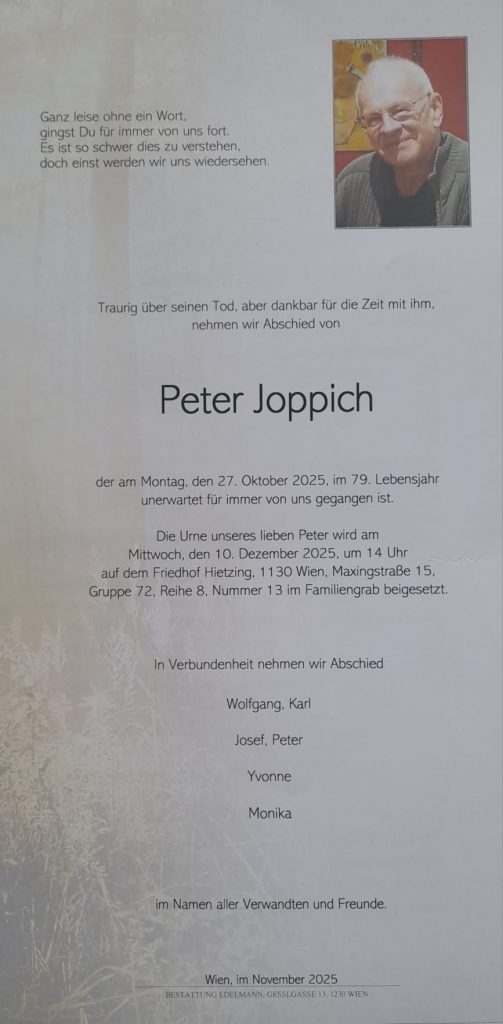 Ganz leise ohne ein Wort,
gingst Du für immer von uns fort.
Es ist so schwer dies zu verstehen,
doch einst werden wir uns wiedersehen.

Traurig über seinen Tod, aber dankbar für die Zeit mit ihm,
nehmen wir Abschied von

Peter Joppich

der am Montag, den 27. Oktober 2025, im 79. Lebensjahr
unerwartet für immer von uns gegangen ist.

Die Urne unseres lieben Peter wird am
Mittwoch, den 10. Dezember 2025, um 14 Uhr
auf dem Friedhof Hietzing, 1130 Wien, Maxingstraße 15,
Gruppe 72, Reihe 8, Nummer 13 im Familiengrab beigesetzt.

In Verbundenheit nehmen wir Abschied

Wolfgang, Karl

Josef, Peter

Yvonne

Monika

im Namen aller Verwandten und Freunde.

Wien, im November 2025

BESTATTUNG EDELMANN, GESSLGASSE 13, 1230 WIEN